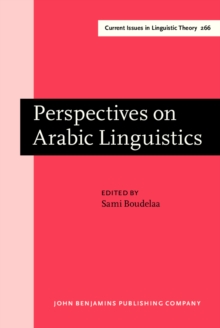 Current Issues in Linguistic Theory 266

Perspectives on Arabic Linguistics

EDITED BY
Sami Boudelaa

JOHN BENJAMINS PUBLISHING COMPANY